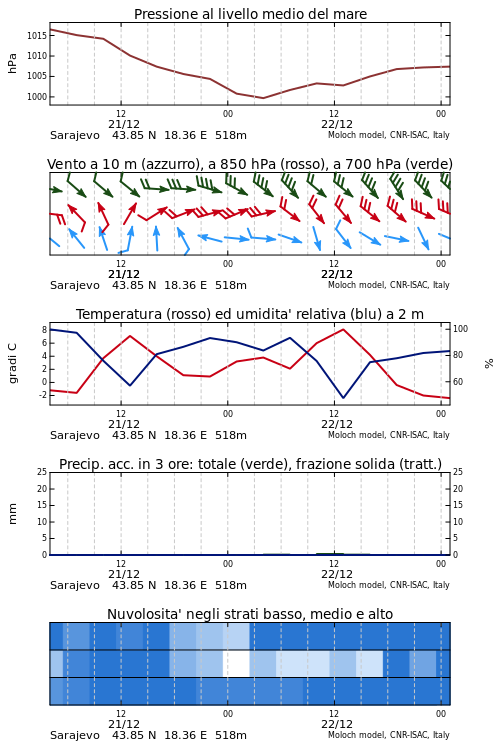 Pressione al livello medio del mare

hPa

1015
1010
1005
1000

12
21/12
00
12
22/12
00

Sarajevo 43.85 N 18.36 E 518m
Moloch model, CNR-ISAC, Italy

Vento a 10 m (azzurro), a 850 hPa (rosso), a 700 hPa (verde)

12
21/12
00
12
22/12
00

Sarajevo 43.85 N 18.36 E 518m
Moloch model, CNR-ISAC, Italy

Temperatura (rosso) ed umidita' relativa (blu) a 2 m

gradi C

8
6
4
2
0
-2

100
80
60

%

12
21/12
00
12
22/12
00

Sarajevo 43.85 N 18.36 E 518m
Moloch model, CNR-ISAC, Italy

Precip. acc. in 3 ore: totale (verde), frazione solida (tratt.)

mm

25
20
15
10
5
0

25
20
15
10
5
0

12
21/12
00
12
22/12
00

Sarajevo 43.85 N 18.36 E 518m
Moloch model, CNR-ISAC, Italy

Nuvolosita' negli strati basso, medio e alto

12
21/12
00
12
22/12
00

Sarajevo 43.85 N 18.36 E 518m
Moloch model, CNR-ISAC, Italy